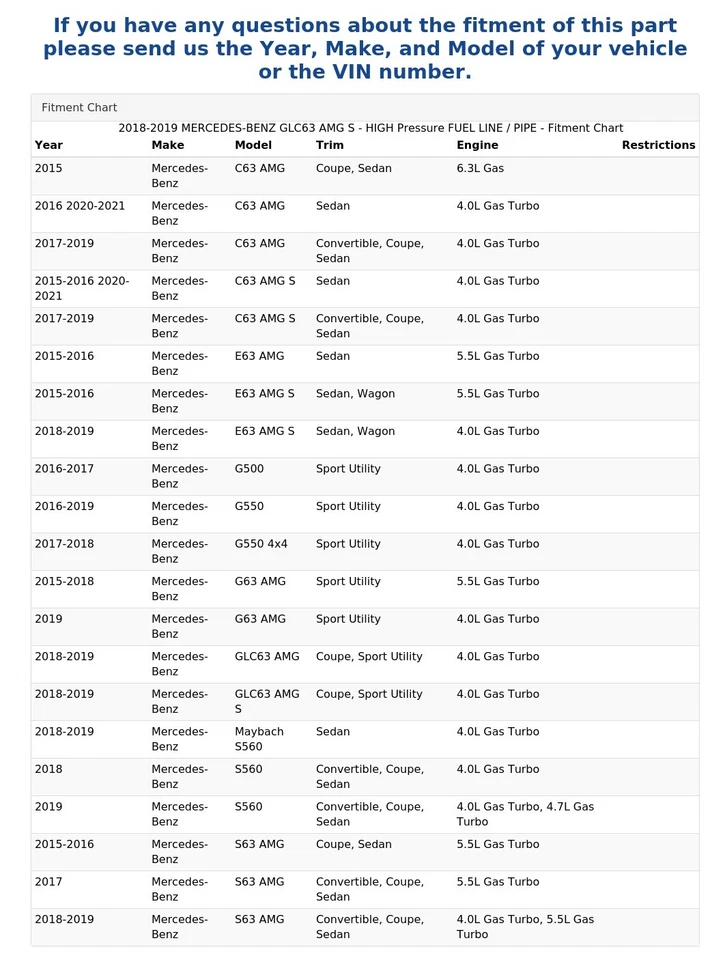 If you have any questions about the fitment of this part please send us the Year, Make, and Model of your vehicle or the VIN number.

Fitment Chart

2018-2019 MERCEDES-BENZ GLC63 AMG S - HIGH Pressure FUEL LINE / PIPE - Fitment Chart

| Year | Make | Model | Trim | Engine | Restrictions |
|---|---|---|---|---|---|
| 2015 | Mercedes-Benz | C63 AMG | Coupe, Sedan | 6.3L Gas | |
| 2016 2020-2021 | Mercedes-Benz | C63 AMG | Sedan | 4.0L Gas Turbo | |
| 2017-2019 | Mercedes-Benz | C63 AMG | Convertible, Coupe, Sedan | 4.0L Gas Turbo | |
| 2015-2016 2020-2021 | Mercedes-Benz | C63 AMG S | Sedan | 4.0L Gas Turbo | |
| 2017-2019 | Mercedes-Benz | C63 AMG S | Convertible, Coupe, Sedan | 4.0L Gas Turbo | |
| 2015-2016 | Mercedes-Benz | E63 AMG | Sedan | 5.5L Gas Turbo | |
| 2015-2016 | Mercedes-Benz | E63 AMG S | Sedan, Wagon | 5.5L Gas Turbo | |
| 2018-2019 | Mercedes-Benz | E63 AMG S | Sedan, Wagon | 4.0L Gas Turbo | |
| 2016-2017 | Mercedes-Benz | G500 | Sport Utility | 4.0L Gas Turbo | |
| 2016-2019 | Mercedes-Benz | G550 | Sport Utility | 4.0L Gas Turbo | |
| 2017-2018 | Mercedes-Benz | G550 4x4 | Sport Utility | 4.0L Gas Turbo | |
| 2015-2018 | Mercedes-Benz | G63 AMG | Sport Utility | 5.5L Gas Turbo | |
| 2019 | Mercedes-Benz | G63 AMG | Sport Utility | 4.0L Gas Turbo | |
| 2018-2019 | Mercedes-Benz | GLC63 AMG | Coupe, Sport Utility | 4.0L Gas Turbo | |
| 2018-2019 | Mercedes-Benz | GLC63 AMG S | Coupe, Sport Utility | 4.0L Gas Turbo | |
| 2018-2019 | Mercedes-Benz | Maybach S560 | Sedan | 4.0L Gas Turbo | |
| 2018 | Mercedes-Benz | S560 | Convertible, Coupe, Sedan | 4.0L Gas Turbo | |
| 2019 | Mercedes-Benz | S560 | Convertible, Coupe, Sedan | 4.0L Gas Turbo, 4.7L Gas Turbo | |
| 2015-2016 | Mercedes-Benz | S63 AMG | Coupe, Sedan | 5.5L Gas Turbo | |
| 2017 | Mercedes-Benz | S63 AMG | Convertible, Coupe, Sedan | 5.5L Gas Turbo | |
| 2018-2019 | Mercedes-Benz | S63 AMG | Convertible, Coupe, Sedan | 4.0L Gas Turbo, 5.5L Gas Turbo | |